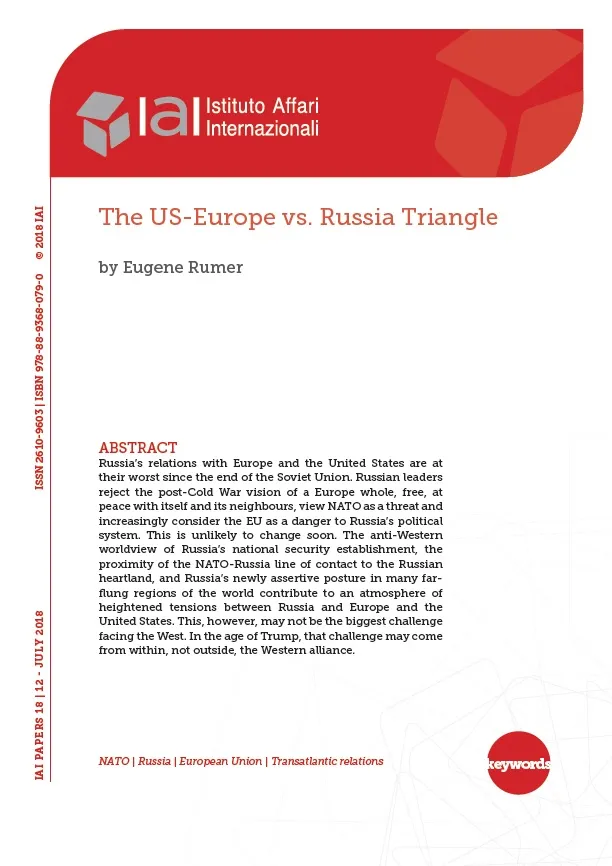 IAI Istituto Affari Internazionali

The US-Europe vs. Russia Triangle

by Eugene Rumer

ABSTRACT
Russia's relations with Europe and the United States are at their worst since the end of the Soviet Union. Russian leaders reject the post-Cold War vision of a Europe whole, free, at peace with itself and its neighbours, view NATO as a threat and increasingly consider the EU as a danger to Russia's political system. This is unlikely to change soon. The anti-Western worldview of Russia's national security establishment, the proximity of the NATO-Russia line of contact to the Russian heartland, and Russia's newly assertive posture in many far-flung regions of the world contribute to an atmosphere of heightened tensions between Russia and Europe and the United States. This, however, may not be the biggest challenge facing the West. In the age of Trump, that challenge may come from within, not outside, the Western alliance.

NATO | Russia | European Union | Transatlantic relations

keywords

IAI PAPERS 18 | 12 - JULY 2018     ISSN 2610-9603 | ISBN 978-88-9368-079-0     © 2018 IAI